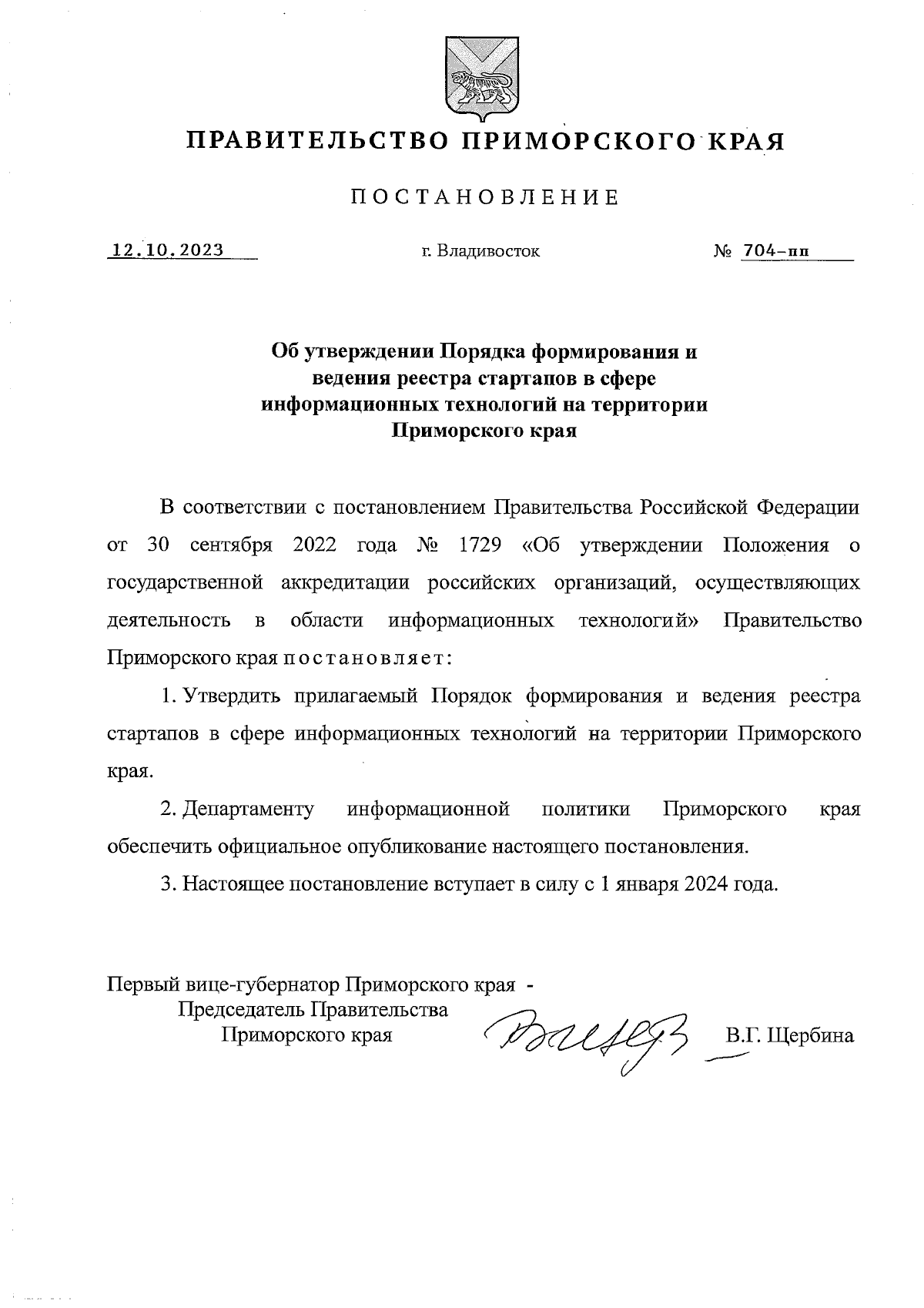 ПРАВИТЕЛЬСТВО ПРИМОРСКОГО КРАЯ

ПОСТАНОВЛЕНИЕ

12.10.2023 г. Владивосток № 704-пп

Об утверждении Порядка формирования и ведения реестра стартапов в сфере информационных технологий на территории Приморского края

В соответствии с постановлением Правительства Российской Федерации от 30 сентября 2022 года № 1729 «Об утверждении Положения о государственной аккредитации российских организаций, осуществляющих деятельность в области информационных технологий» Правительство Приморского края постановляет:

1. Утвердить прилагаемый Порядок формирования и ведения реестра стартапов в сфере информационных технологий на территории Приморского края.

2. Департаменту информационной политики Приморского края обеспечить официальное опубликование настоящего постановления.

3. Настоящее постановление вступает в силу с 1 января 2024 года.

Первый вице-губернатор Приморского края - Председатель Правительства Приморского края В.Г. Щербина